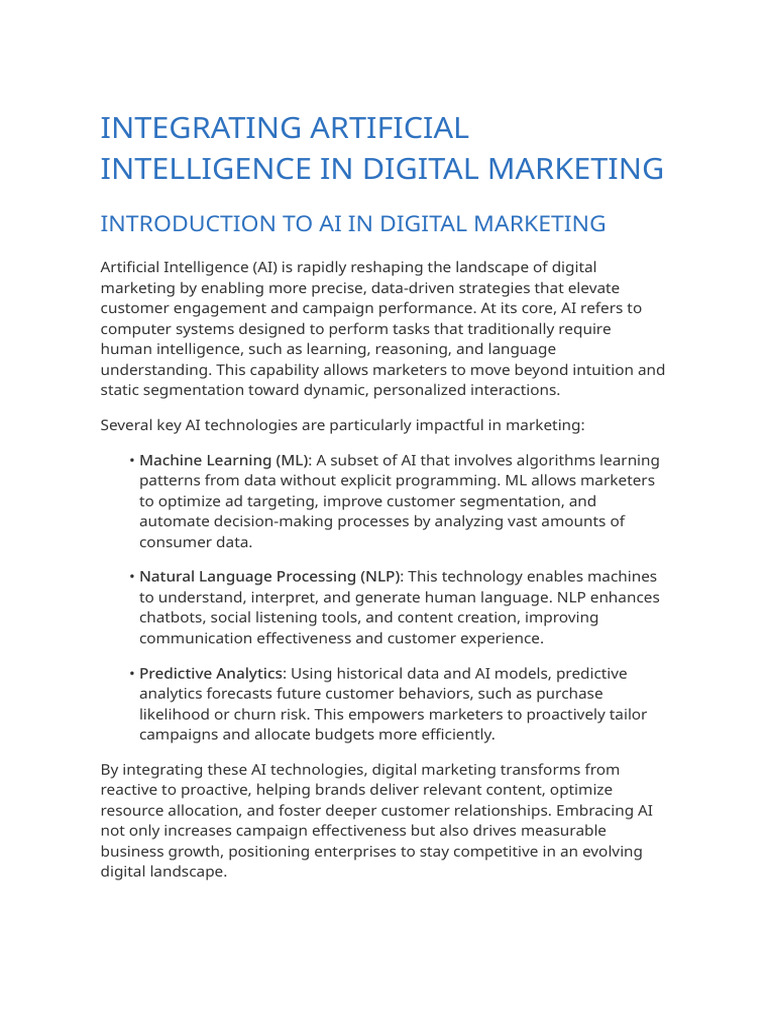 INTEGRATING ARTIFICIAL INTELLIGENCE IN DIGITAL MARKETING

INTRODUCTION TO AI IN DIGITAL MARKETING

Artificial Intelligence (AI) is rapidly reshaping the landscape of digital marketing by enabling more precise, data-driven strategies that elevate customer engagement and campaign performance. At its core, AI refers to computer systems designed to perform tasks that traditionally require human intelligence, such as learning, reasoning, and language understanding. This capability allows marketers to move beyond intuition and static segmentation toward dynamic, personalized interactions.

Several key AI technologies are particularly impactful in marketing:

• Machine Learning (ML): A subset of AI that involves algorithms learning patterns from data without explicit programming. ML allows marketers to optimize ad targeting, improve customer segmentation, and automate decision-making processes by analyzing vast amounts of consumer data.

• Natural Language Processing (NLP): This technology enables machines to understand, interpret, and generate human language. NLP enhances chatbots, social listening tools, and content creation, improving communication effectiveness and customer experience.

• Predictive Analytics: Using historical data and AI models, predictive analytics forecasts future customer behaviors, such as purchase likelihood or churn risk. This empowers marketers to proactively tailor campaigns and allocate budgets more efficiently.

By integrating these AI technologies, digital marketing transforms from reactive to proactive, helping brands deliver relevant content, optimize resource allocation, and foster deeper customer relationships. Embracing AI not only increases campaign effectiveness but also drives measurable business growth, positioning enterprises to stay competitive in an evolving digital landscape.